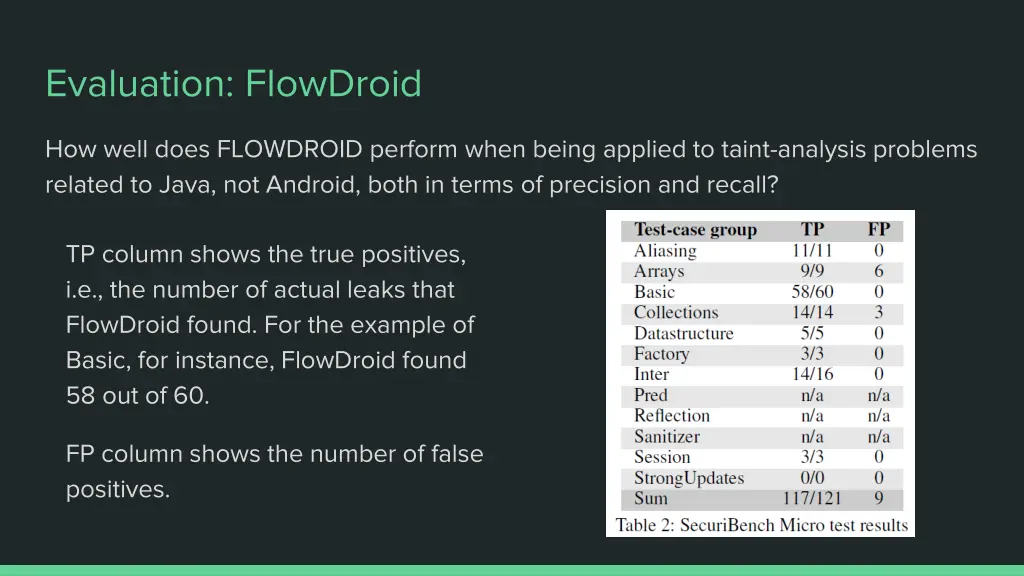 Evaluation: FlowDroid

How well does FLOWDROID perform when being applied to taint-analysis problems related to Java, not Android, both in terms of precision and recall?

TP column shows the true positives, i.e., the number of actual leaks that FlowDroid found. For the example of Basic, for instance, FlowDroid found 58 out of 60.

FP column shows the number of false positives.

| Test-case group | TP | FP |
|---|---|---|
| Aliasing | 11/11 | 0 |
| Arrays | 9/9 | 6 |
| Basic | 58/60 | 0 |
| Collections | 14/14 | 3 |
| Datastructure | 5/5 | 0 |
| Factory | 3/3 | 0 |
| Inter | 14/16 | 0 |
| Pred | n/a | n/a |
| Reflection | n/a | n/a |
| Sanitizer | n/a | n/a |
| Session | 3/3 | 0 |
| StrongUpdates | 0/0 | 0 |
| Sum | 117/121 | 9 |

Table 2: SecuriBench Micro test results